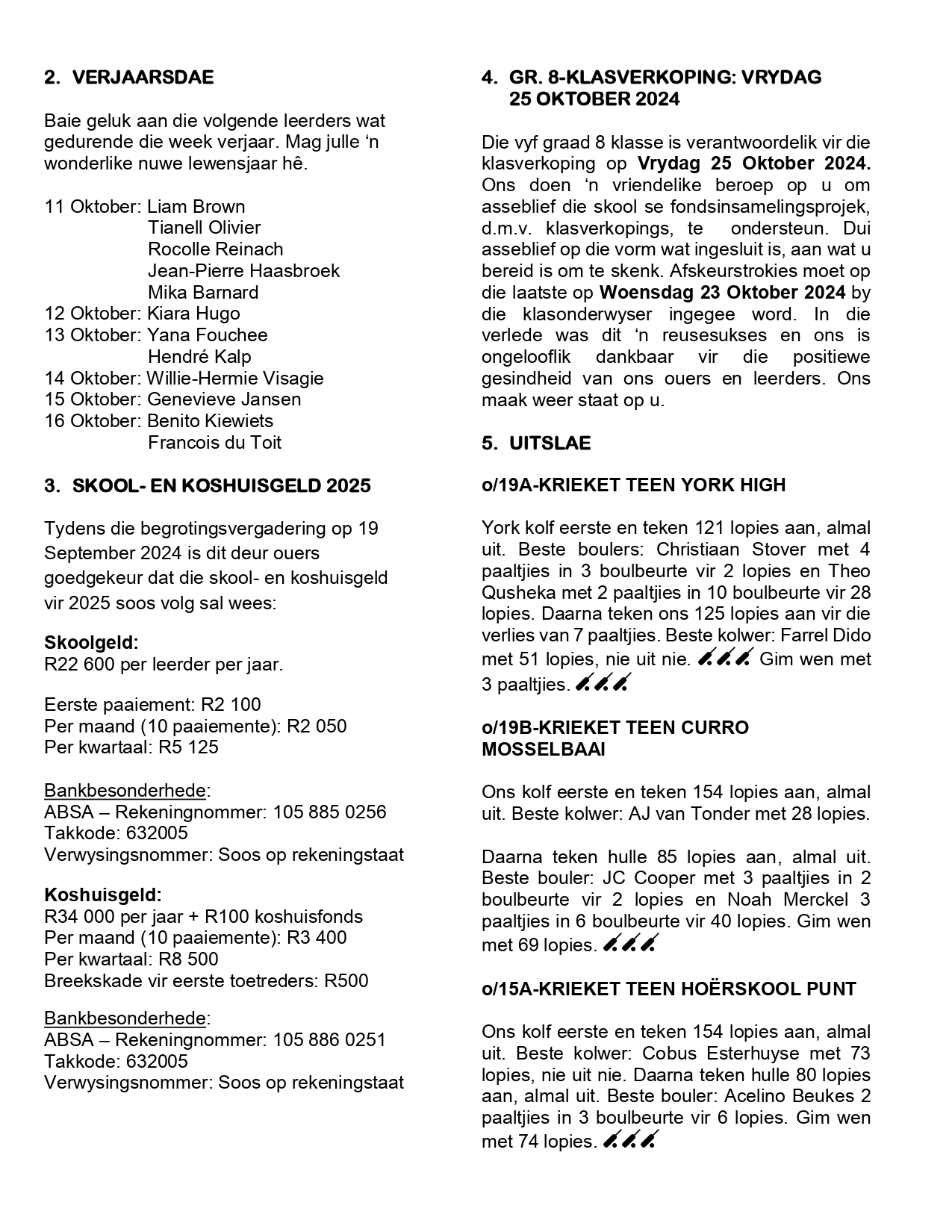 2. VERJAARSDAE

Baie geluk aan die volgende leerders wat gedurende die week verjaar. Mag julle 'n wonderlike nuwe lewensjaar hê.

11 Oktober: Liam Brown
Tianell Olivier
Rocolle Reinach
Jean-Pierre Haasbroek
Mika Barnard
12 Oktober: Kiara Hugo
13 Oktober: Yana Fouchee
Hendré Kalp
14 Oktober: Willie-Hermie Visagie
15 Oktober: Genevieve Jansen
16 Oktober: Benito Kiewiets
Francois du Toit

3. SKOOL- EN KOSHUISGELD 2025

Tydens die begrotingsvergadering op 19 September 2024 is dit deur ouers goedgekeur dat die skool- en koshuisgeld vir 2025 soos volg sal wees:

Skoolgeld:
R22 600 per leerder per jaar.

Eerste paaiement: R2 100
Per maand (10 paaiemente): R2 050
Per kwartaal: R5 125

Bankbesonderhede:
ABSA – Rekeningnommer: 105 885 0256
Takkode: 632005
Verwysingsnommer: Soos op rekeningstaat

Koshuisgeld:
R34 000 per jaar + R100 koshuisfonds
Per maand (10 paaiemente): R3 400
Per kwartaal: R8 500
Breekskade vir eerste toetreders: R500

Bankbesonderhede:
ABSA – Rekeningnommer: 105 886 0251
Takkode: 632005
Verwysingsnommer: Soos op rekeningstaat

4. GR. 8-KLASVERKOPING: VRYDAG 25 OKTOBER 2024

Die vyf graad 8 klasse is verantwoordelik vir die klasverkoping op Vrydag 25 Oktober 2024. Ons doen 'n vriendelike beroep op u om asseblief die skool se fondsinsamelingsprojek, d.m.v. klasverkopings, te ondersteun. Dui asseblief op die vorm wat ingesluit is, aan wat u bereid is om te skenk. Afskeurstrokies moet op die laatste op Woensdag 23 Oktober 2024 by die klasonderwyser ingegee word. In die verlede was dit 'n reusesukses en ons is ongelooflik dankbaar vir die positiewe gesindheid van ons ouers en leerders. Ons maak weer staat op u.

5. UITSLAE

o/19A-KRIEKET TEEN YORK HIGH

York kolf eerste en teken 121 lopies aan, almal uit. Beste boulers: Christiaan Stover met 4 paaltjies in 3 boulbeurte vir 2 lopies en Theo Qusheka met 2 paaltjies in 10 boulbeurte vir 28 lopies. Daarna teken ons 125 lopies aan vir die verlies van 7 paaltjies. Beste kolwer: Farrel Dido met 51 lopies, nie uit nie. Gim wen met 3 paaltjies.

o/19B-KRIEKET TEEN CURRO MOSSELBAAI

Ons kolf eerste en teken 154 lopies aan, almal uit. Beste kolwer: AJ van Tonder met 28 lopies.

Daarna teken hulle 85 lopies aan, almal uit. Beste bouler: JC Cooper met 3 paaltjies in 2 boulbeurte vir 2 lopies en Noah Merckel 3 paaltjies in 6 boulbeurte vir 40 lopies. Gim wen met 69 lopies.

o/15A-KRIEKET TEEN HOËRSKOOL PUNT

Ons kolf eerste en teken 154 lopies aan, almal uit. Beste kolwer: Cobus Esterhuyse met 73 lopies, nie uit nie. Daarna teken hulle 80 lopies aan, almal uit. Beste bouler: Acelino Beukes 2 paaltjies in 3 boulbeurte vir 6 lopies. Gim wen met 74 lopies.